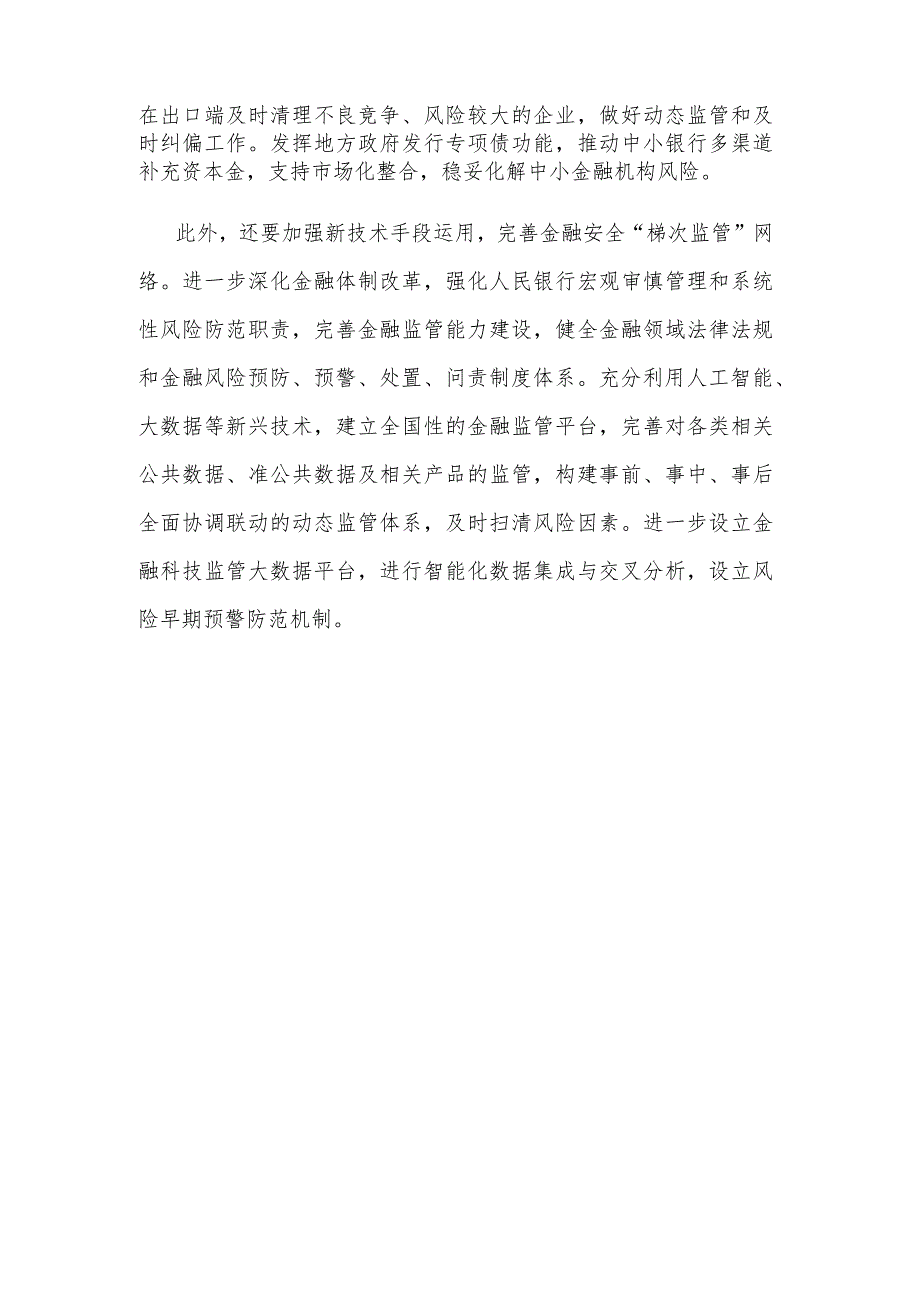 在出口端及时清理不良竞争、风险较大的企业，做好动态监管和及时纠偏工作。发挥地方政府发行专项债功能，推动中小银行多渠道补充资本金，支持市场化整合，稳妥化解中小金融机构风险。

此外，还要加强新技术手段运用，完善金融安全“梯次监管”网络。进一步深化金融体制改革，强化人民银行宏观审慎管理和系统性风险防范职责，完善金融监管能力建设，健全金融领域法律法规和金融风险预防、预警、处置、问责制度体系。充分利用人工智能、大数据等新兴技术，建立全国性的金融监管平台，完善对各类相关公共数据、准公共数据及相关产品的监管，构建事前、事中、事后全面协调联动的动态监管体系，及时扫清风险因素。进一步设立金融科技监管大数据平台，进行智能化数据集成与交叉分析，设立风险早期预警防范机制。